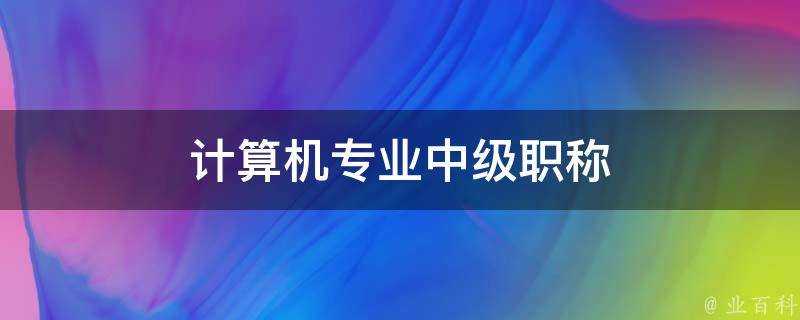 计算机专业中级职称

@ 业百科